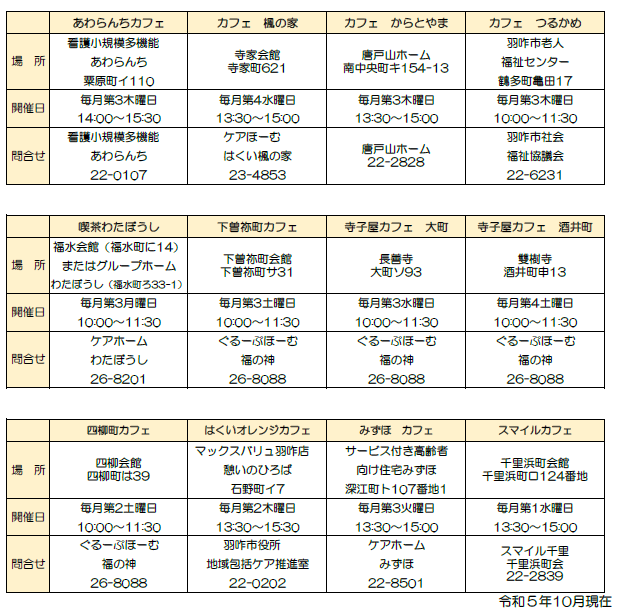 |  | あわらんちカフェ | カフェ　楓の家 | カフェ　からとやま | カフェ　つるかめ |
|---|---|---|---|---|
| 場　所 | 看護小規模多機能 あわらんち 粟原町イ110 | 寺家会館 寺家町621 | 唐戸山ホーム 南中央町キ154-13 | 羽咋市老人 福祉センター 鶴多町亀田17 |
| 開催日 | 毎月第3木曜日 14:00～15:30 | 毎月第4水曜日 13:30～15:00 | 毎月第3木曜日 13:30～15:00 | 毎月第3木曜日 10:00～11:30 |
| 問合せ | 看護小規模多機能 あわらんち 22-0107 | ケアほーむ はくい楓の家 23-4853 | 唐戸山ホーム 22-2828 | 羽咋市社会 福祉協議会 22-6231 |

|  | 喫茶わたぼうし | 下曽祢町カフェ | 寺子屋カフェ　大町 | 寺子屋カフェ　酒井町 |
|---|---|---|---|---|
| 場　所 | 福水会館（福水町に14） またはグループホーム わたぼうし（福水町ろ33-1） | 下曽祢町会館 下曽祢町サ31 | 長善寺 大町ソ93 | 雙樹寺 酒井町申13 |
| 開催日 | 毎月第3月曜日 10:00～11:30 | 毎月第3土曜日 10:00～11:30 | 毎月第3水曜日 10:00～11:30 | 毎月第4土曜日 10:00～11:30 |
| 問合せ | ケアホーム わたぼうし 26-8201 | ぐるーぷほーむ 福の神 26-8088 | ぐるーぷほーむ 福の神 26-8088 | ぐるーぷほーむ 福の神 26-8088 |

|  | 四柳町カフェ | はくいオレンジカフェ | みずほ　カフェ | スマイルカフェ |
|---|---|---|---|---|
| 場　所 | 四柳会館 四柳町は39 | マックスバリュ羽咋店 憩いのひろば 石野町イ7 | サービス付き高齢者 向け住宅みずほ 深江町ト107番地1 | 千里浜町会館 千里浜町ロ124番地 |
| 開催日 | 毎月第2土曜日 10:00～11:30 | 毎月第2木曜日 13:30～15:30 | 毎月第3火曜日 13:30～15:00 | 毎月第1水曜日 13:30～15:00 |
| 問合せ | ぐるーぷほーむ 福の神 26-8088 | 羽咋市役所 地域包括ケア推進室 22-0202 | ケアホーム みずほ 22-8501 | スマイル千里 千里浜町会 22-2839 |

令和５年10月現在